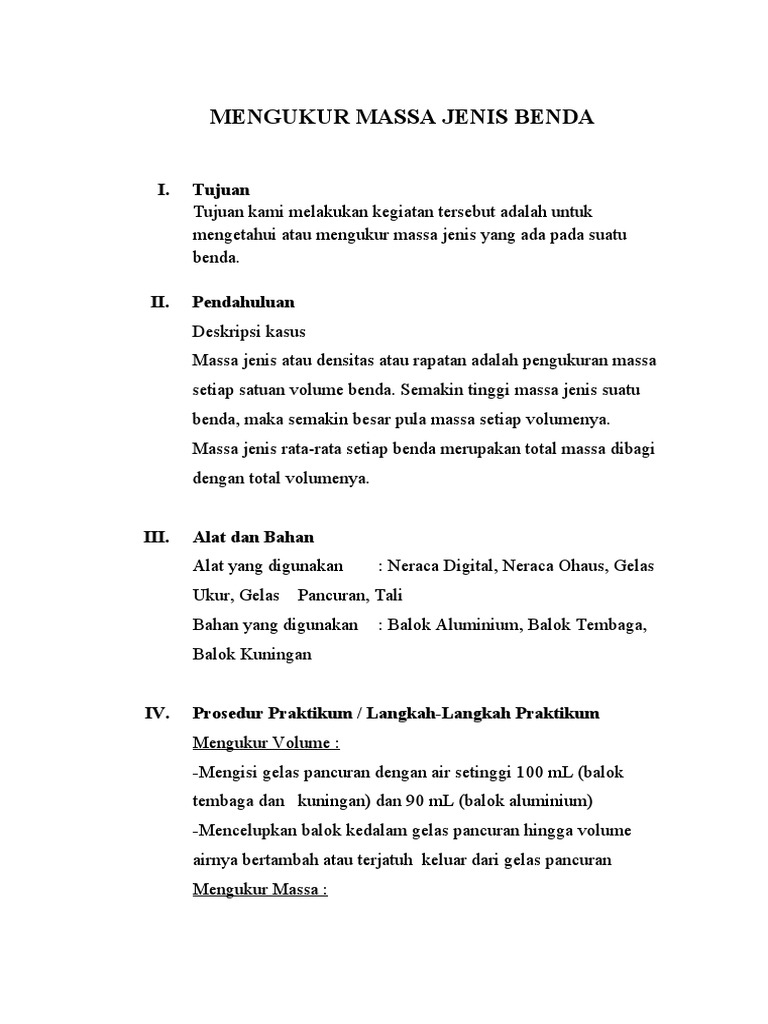 MENGUKUR MASSA JENIS BENDA

I. Tujuan
Tujuan kami melakukan kegiatan tersebut adalah untuk mengetahui atau mengukur massa jenis yang ada pada suatu benda.

II. Pendahuluan
Deskripsi kasus
Massa jenis atau densitas atau rapatan adalah pengukuran massa setiap satuan volume benda. Semakin tinggi massa jenis suatu benda, maka semakin besar pula massa setiap volumenya. Massa jenis rata-rata setiap benda merupakan total massa dibagi dengan total volumenya.

III. Alat dan Bahan
Alat yang digunakan : Neraca Digital, Neraca Ohaus, Gelas Ukur, Gelas Pancuran, Tali
Bahan yang digunakan : Balok Aluminium, Balok Tembaga, Balok Kuningan

IV. Prosedur Praktikum / Langkah-Langkah Praktikum
Mengukur Volume :
-Mengisi gelas pancuran dengan air setinggi 100 mL (balok tembaga dan kuningan) dan 90 mL (balok aluminium)
-Mencelupkan balok kedalam gelas pancuran hingga volume airnya bertambah atau terjatuh keluar dari gelas pancuran
Mengukur Massa :